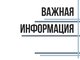 ВАЖНАЯ
ИНФОРМАЦИЯ